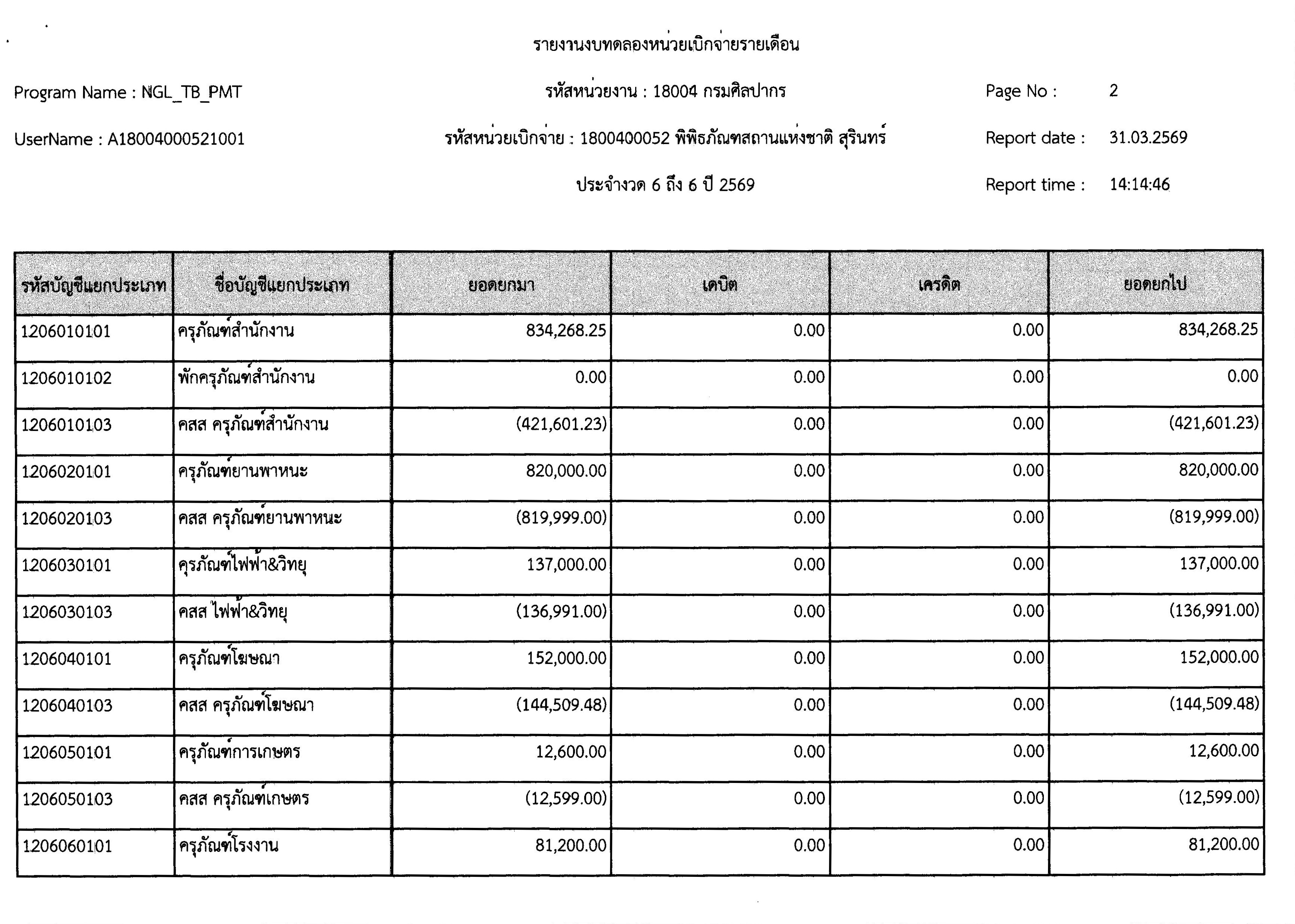 รายงานงบทดลองหน่วยเบิกจ่ายรายเดือน

Program Name : NGL_TB_PMT

รหัสหน่วยงาน : 18004 กรมศิลปากร

Page No : 2

UserName : A18004000521001

รหัสหน่วยเบิกจ่าย : 1800400052 พิพิธภัณฑสถานแห่งชาติ สุรินทร์

Report date : 31.03.2569

ประจำงวด 6 ถึง 6 ปี 2569

Report time : 14:14:46

| รหัสบัญชีแยกประเภท | ชื่อบัญชีแยกประเภท | ยอดยกมา | เดบิต | เครดิต | ยอดยกไป |
|---|---|---|---|---|---|
| 1206010101 | ครุภัณฑ์สำนักงาน | 834,268.25 | 0.00 | 0.00 | 834,268.25 |
| 1206010102 | พักครุภัณฑ์สำนักงาน | 0.00 | 0.00 | 0.00 | 0.00 |
| 1206010103 | คสส ครุภัณฑ์สำนักงาน | (421,601.23) | 0.00 | 0.00 | (421,601.23) |
| 1206020101 | ครุภัณฑ์ยานพาหนะ | 820,000.00 | 0.00 | 0.00 | 820,000.00 |
| 1206020103 | คสส ครุภัณฑ์ยานพาหนะ | (819,999.00) | 0.00 | 0.00 | (819,999.00) |
| 1206030101 | ครุภัณฑ์ไฟฟ้า&วิทยุ | 137,000.00 | 0.00 | 0.00 | 137,000.00 |
| 1206030103 | คสส ไฟฟ้า&วิทยุ | (136,991.00) | 0.00 | 0.00 | (136,991.00) |
| 1206040101 | ครุภัณฑ์โฆษณา | 152,000.00 | 0.00 | 0.00 | 152,000.00 |
| 1206040103 | คสส ครุภัณฑ์โฆษณา | (144,509.48) | 0.00 | 0.00 | (144,509.48) |
| 1206050101 | ครุภัณฑ์การเกษตร | 12,600.00 | 0.00 | 0.00 | 12,600.00 |
| 1206050103 | คสส ครุภัณฑ์เกษตร | (12,599.00) | 0.00 | 0.00 | (12,599.00) |
| 1206060101 | ครุภัณฑ์โรงงาน | 81,200.00 | 0.00 | 0.00 | 81,200.00 |